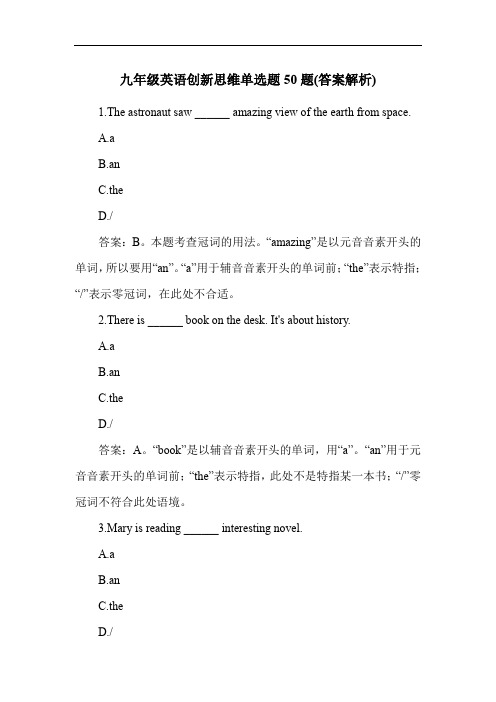 九年级英语创新思维单选题 50 题(答案解析)

1.The astronaut saw ______ amazing view of the earth from space.

A.a

B.an

C.the

D./

答案：B。本题考查冠词的用法。“amazing”是以元音音素开头的单词，所以要用“an”。“a”用于辅音音素开头的单词前；“the”表示特指；“/”表示零冠词，在此处不合适。

2.There is ______ book on the desk. It's about history.

A.a

B.an

C.the

D./

答案：A。“book”是以辅音音素开头的单词，用“a”。“an”用于元音音素开头的单词前；“the”表示特指，此处不是特指某一本书；“/”零冠词不符合此处语境。

3.Mary is reading ______ interesting novel.

A.a

B.an

C.the

D./